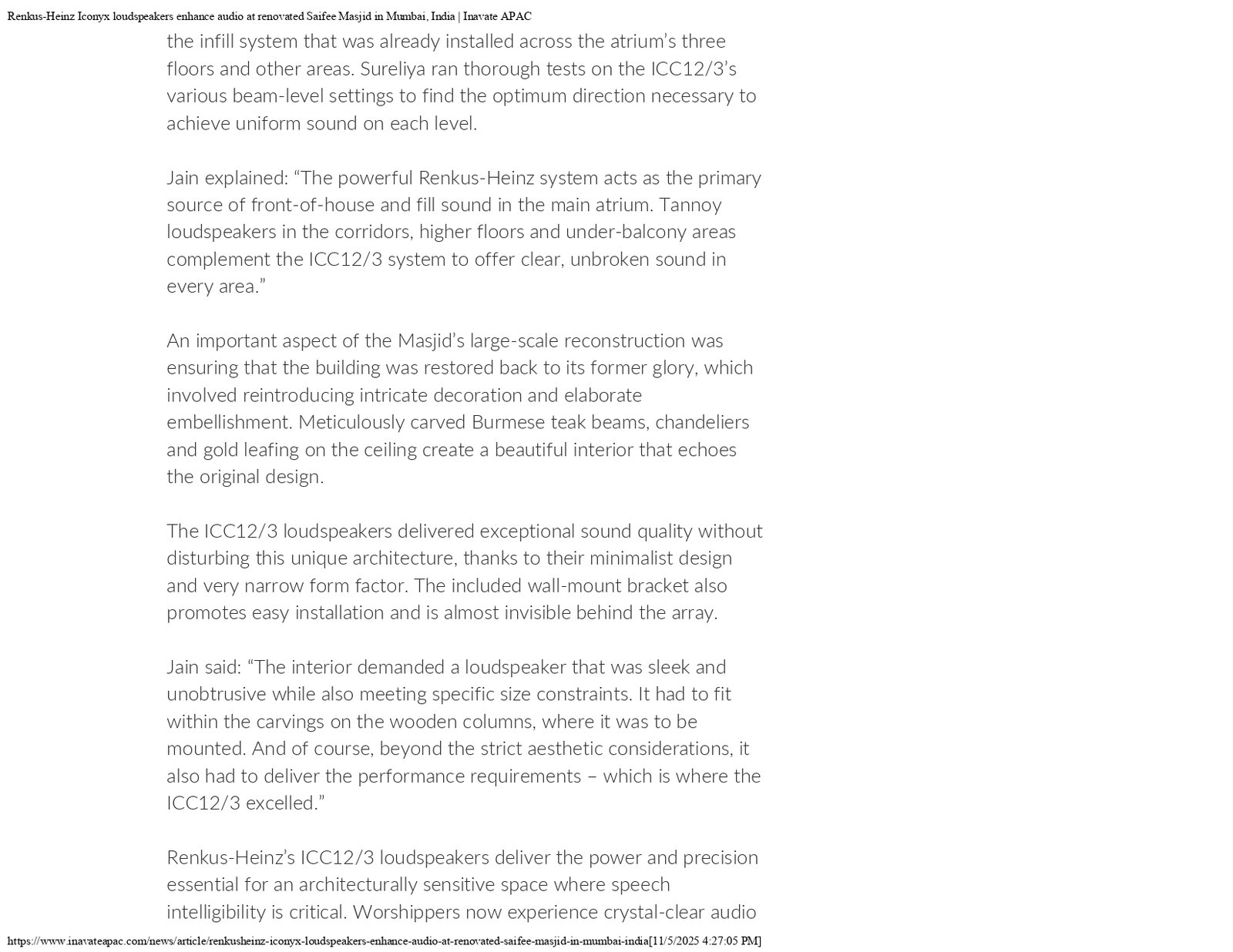 Renkus-Heinz Iconyx loudspeakers enhance audio at renovated Saifee Masjid in Mumbai, India | Inavate APAC

the infill system that was already installed across the atrium's three floors and other areas. Sureliya ran thorough tests on the ICC12/3's various beam-level settings to find the optimum direction necessary to achieve uniform sound on each level.

Jain explained: "The powerful Renkus-Heinz system acts as the primary source of front-of-house and fill sound in the main atrium. Tannoy loudspeakers in the corridors, higher floors and under-balcony areas complement the ICC12/3 system to offer clear, unbroken sound in every area."

An important aspect of the Masjid's large-scale reconstruction was ensuring that the building was restored back to its former glory, which involved reintroducing intricate decoration and elaborate embellishment. Meticulously carved Burmese teak beams, chandeliers and gold leafing on the ceiling create a beautiful interior that echoes the original design.

The ICC12/3 loudspeakers delivered exceptional sound quality without disturbing this unique architecture, thanks to their minimalist design and very narrow form factor. The included wall-mount bracket also promotes easy installation and is almost invisible behind the array.

Jain said: "The interior demanded a loudspeaker that was sleek and unobtrusive while also meeting specific size constraints. It had to fit within the carvings on the wooden columns, where it was to be mounted. And of course, beyond the strict aesthetic considerations, it also had to deliver the performance requirements – which is where the ICC12/3 excelled."

Renkus-Heinz's ICC12/3 loudspeakers deliver the power and precision essential for an architecturally sensitive space where speech intelligibility is critical. Worshippers now experience crystal-clear audio

https://www.inavateapac.com/news/article/renkusheinz-iconyx-loudspeakers-enhance-audio-at-renovated-saifee-masjid-in-mumbai-india[11/5/2025 4:27:05 PM]